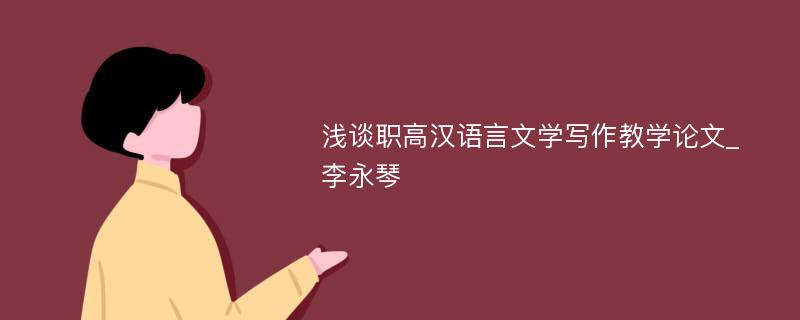 浅谈职高汉语言文学写作教学论文_李永琴